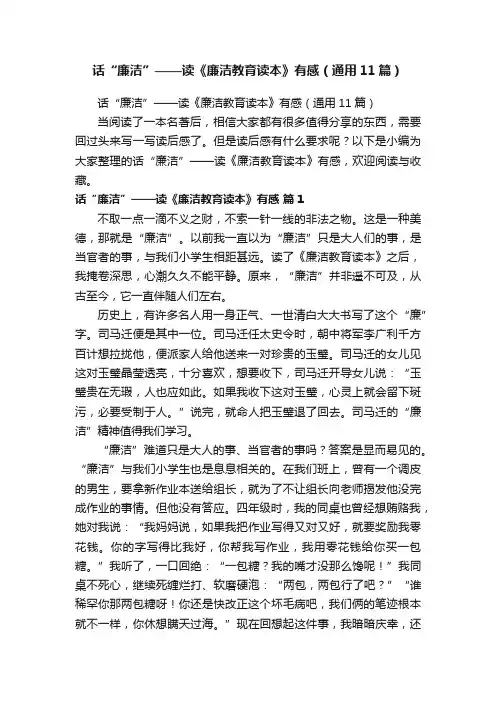 话“廉洁”——读《廉洁教育读本》有感（通用11篇）

话“廉洁”——读《廉洁教育读本》有感（通用11篇）

当阅读了一本名著后，相信大家都有很多值得分享的东西，需要回过头来写一写读后感了。但是读后感有什么要求呢？以下是小编为大家整理的话“廉洁”——读《廉洁教育读本》有感，欢迎阅读与收藏。

话“廉洁”——读《廉洁教育读本》有感 篇1

不取一点一滴不义之财，不索一针一线的非法之物。这是一种美德，那就是“廉洁”。以前我一直以为“廉洁”只是大人们的事，是当官者的事，与我们小学生相距甚远。读了《廉洁教育读本》之后，我掩卷深思，心潮久久不能平静。原来，“廉洁”并非遥不可及，从古至今，它一直伴随人们左右。

历史上，有许多名人用一身正气、一世清白大大书写了这个“廉”字。司马迁便是其中一位。司马迁任太史令时，朝中将军李广利千方百计想拉拢他，便派家人给他送来一对珍贵的玉璧。司马迁的女儿见这对玉璧晶莹透亮，十分喜欢，想要收下，司马迁开导女儿说：“玉璧贵在无瑕，人也应如此。如果我收下这对玉璧，心灵上就会留下斑污，必要受制于人。”说完，就命人把玉璧退了回去。司马迁的“廉洁”精神值得我们学习。

“廉洁”难道只是大人的事、当官者的事吗？答案是显而易见的。“廉洁”与我们小学生也是息息相关的。在我们班上，曾有一个调皮的男生，要拿新作业本送给组长，就为了不让组长向老师揭发他没完成作业的事情。但他没有答应。四年级时，我的同桌也曾经想贿赂我，她对我说：“我妈妈说，如果我把作业写得又对又好，就要奖励我零花钱。你的字写得比我好，你帮我写作业，我用零花钱给你买一包糖。”我听了，一口回绝：“一包糖？我的嘴才没那么馋呢！”我同桌不死心，继续死缠烂打、软磨硬泡：“两包，两包行了吧？”“谁稀罕你那两包糖呀！你还是快改正这个坏毛病吧，我们俩的笔迹根本就不一样，你休想瞒天过海。”现在回想起这件事，我暗暗庆幸，还